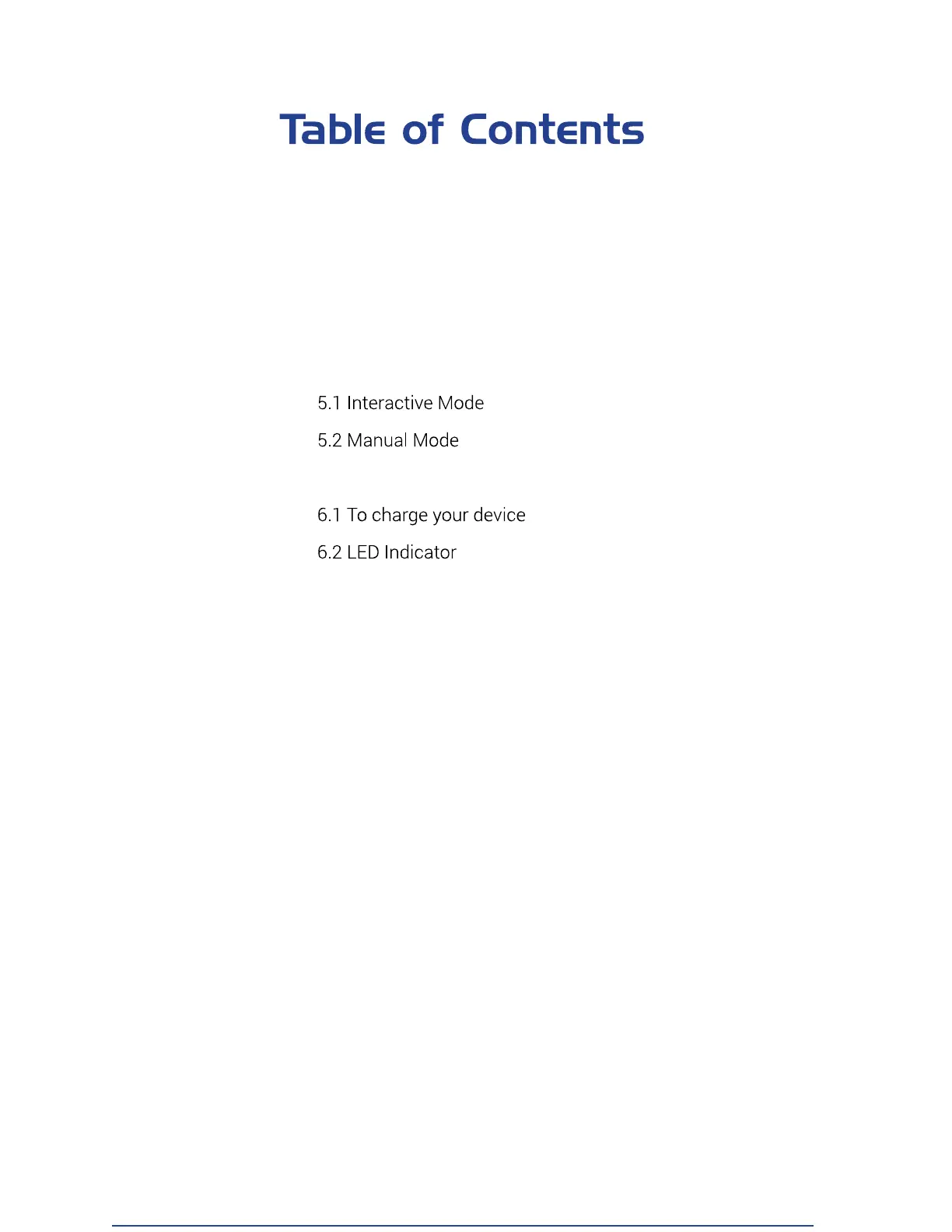 Table of Contents

5.1 Interactive Mode

5.2 Manual Mode

6.1 To charge your device

6.2 LED Indicator